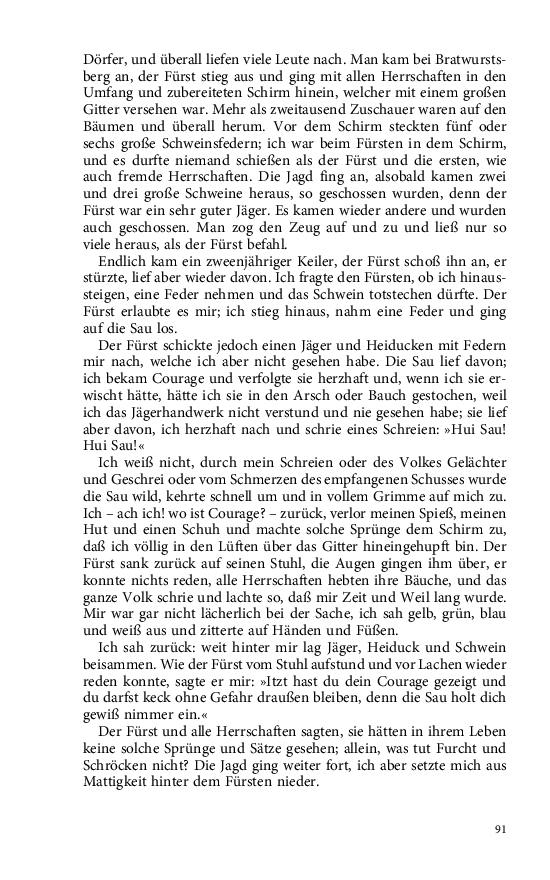 Dörfer, und überall liefen viele Leute nach. Man kam bei Bratwurstsberg an, der Fürst stieg aus und ging mit allen Herrschaften in den Umfang und zubereiteten Schirm hinein, welcher mit einem großen Gitter versehen war. Mehr als zweitausend Zuschauer waren auf den Bäumen und überall herum. Vor dem Schirm steckten fünf oder sechs große Schweinsfedern; ich war beim Fürsten in dem Schirm, und es durfte niemand schießen als der Fürst und die ersten, wie auch fremde Herrschaften. Die Jagd fing an, alsobald kamen zwei und drei große Schweine heraus, so geschossen wurden, denn der Fürst war ein sehr guter Jäger. Es kamen wieder andere und wurden auch geschossen. Man zog den Zeug auf und zu und ließ nur so viele heraus, als der Fürst befahl.

Endlich kam ein zweenjähriger Keiler, der Fürst schoß ihn an, er stürzte, lief aber wieder davon. Ich fragte den Fürsten, ob ich hinaussteigen, eine Feder nehmen und das Schwein totstechen dürfte. Der Fürst erlaubte es mir; ich stieg hinaus, nahm eine Feder und ging auf die Sau los.

Der Fürst schickte jedoch einen Jäger und Heiducken mit Federn mir nach, welche ich aber nicht gesehen habe. Die Sau lief davon; ich bekam Courage und verfolgte sie herzhaft und, wenn ich sie erwischt hätte, hätte ich sie in den Arsch oder Bauch gestochen, weil ich das Jägerhandwerk nicht verstund und nie gesehen habe; sie lief aber davon, ich herzhaft nach und schrie eines Schreien: »Hui Sau! Hui Sau!«

Ich weiß nicht, durch mein Schreien oder des Volkes Gelächter und Geschrei oder vom Schmerzen des empfangenen Schusses wurde die Sau wild, kehrte schnell um und in vollem Grimme auf mich zu. Ich – ach ich! wo ist Courage? – zurück, verlor meinen Spieß, meinen Hut und einen Schuh und machte solche Sprünge dem Schirm zu, daß ich völlig in den Lüften über das Gitter hineingehupft bin. Der Fürst sank zurück auf seinen Stuhl, die Augen gingen ihm über, er konnte nichts reden, alle Herrschaften hebten ihre Bäuche, und das ganze Volk schrie und lachte so, daß mir Zeit und Weil lang wurde. Mir war gar nicht lächerlich bei der Sache, ich sah gelb, grün, blau und weiß aus und zitterte auf Händen und Füßen.

Ich sah zurück: weit hinter mir lag Jäger, Heiduck und Schwein beisammen. Wie der Fürst vom Stuhl aufstund und vor Lachen wieder reden konnte, sagte er mir: »Itzt hast du dein Courage gezeigt und du darfst keck ohne Gefahr draußen bleiben, denn die Sau holt dich gewiß nimmer ein.«

Der Fürst und alle Herrschaften sagten, sie hätten in ihrem Leben keine solche Sprünge und Sätze gesehen; allein, was tut Furcht und Schröcken nicht? Die Jagd ging weiter fort, ich aber setzte mich aus Mattigkeit hinter dem Fürsten nieder.

91